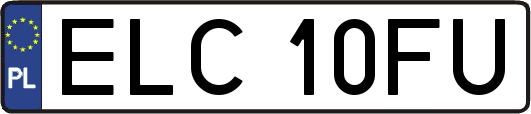 PL
ELC 10FU